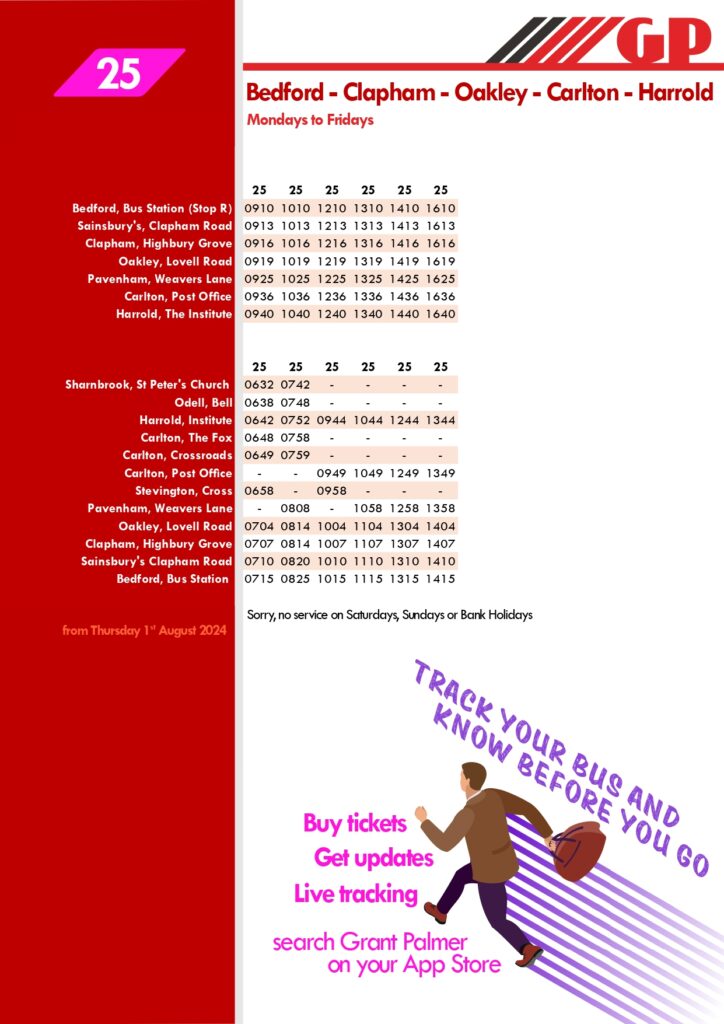 25

GP

Bedford - Clapham - Oakley - Carlton - Harrold

Mondays to Fridays

| | 25 | 25 | 25 | 25 | 25 | 25 |
|---|---|---|---|---|---|---|
| Bedford, Bus Station (Stop R) | 0910 | 1010 | 1210 | 1310 | 1410 | 1610 |
| Sainsbury's, Clapham Road | 0913 | 1013 | 1213 | 1313 | 1413 | 1613 |
| Clapham, Highbury Grove | 0916 | 1016 | 1216 | 1316 | 1416 | 1616 |
| Oakley, Lovell Road | 0919 | 1019 | 1219 | 1319 | 1419 | 1619 |
| Pavenham, Weavers Lane | 0925 | 1025 | 1225 | 1325 | 1425 | 1625 |
| Carlton, Post Office | 0936 | 1036 | 1236 | 1336 | 1436 | 1636 |
| Harrold, The Institute | 0940 | 1040 | 1240 | 1340 | 1440 | 1640 |

| | 25 | 25 | 25 | 25 | 25 | 25 |
|---|---|---|---|---|---|---|
| Sharnbrook, St Peter's Church | 0632 | 0742 | - | - | - | - |
| Odell, Bell | 0638 | 0748 | - | - | - | - |
| Harrold, Institute | 0642 | 0752 | 0944 | 1044 | 1244 | 1344 |
| Carlton, The Fox | 0648 | 0758 | - | - | - | - |
| Carlton, Crossroads | 0649 | 0759 | - | - | - | - |
| Carlton, Post Office | - | - | 0949 | 1049 | 1249 | 1349 |
| Stevington, Cross | 0658 | - | 0958 | - | - | - |
| Pavenham, Weavers Lane | - | 0808 | - | 1058 | 1258 | 1358 |
| Oakley, Lovell Road | 0704 | 0814 | 1004 | 1104 | 1304 | 1404 |
| Clapham, Highbury Grove | 0707 | 0814 | 1007 | 1107 | 1307 | 1407 |
| Sainsbury's Clapham Road | 0710 | 0820 | 1010 | 1110 | 1310 | 1410 |
| Bedford, Bus Station | 0715 | 0825 | 1015 | 1115 | 1315 | 1415 |

Sorry, no service on Saturdays, Sundays or Bank Holidays

from Thursday 1st August 2024

TRACK YOUR BUS AND KNOW BEFORE YOU GO

Buy tickets
Get updates
Live tracking

search Grant Palmer on your App Store